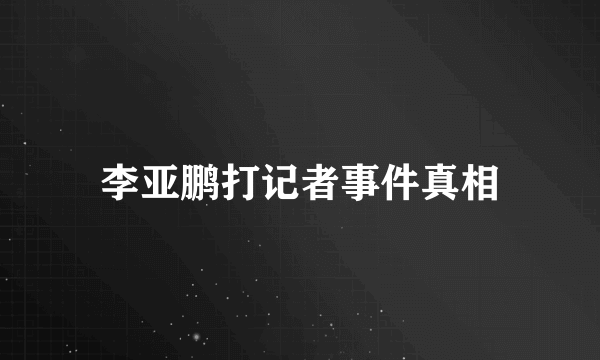 李亚鹏打记者事件真相